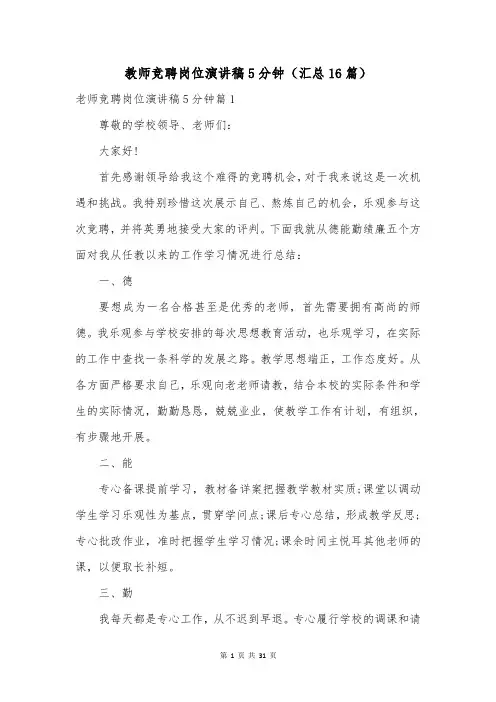 教师竞聘岗位演讲稿5分钟（汇总16篇）

老师竞聘岗位演讲稿5分钟篇1

尊敬的学校领导、老师们：

大家好！

首先感谢领导给我这个难得的竞聘机会，对于我来说这是一次机遇和挑战。我特别珍惜这次展示自己、熬炼自己的机会，乐观参与这次竞聘，并将英勇地接受大家的评判。下面我就从德能勤绩廉五个方面对我从任教以来的工作学习情况进行总结：

一、德

要想成为一名合格甚至是优秀的老师，首先需要拥有高尚的师德。我乐观参与学校安排的每次思想教育活动，也乐观学习，在实际的工作中查找一条科学的发展之路。教学思想端正，工作态度好。从各方面严格要求自己，乐观向老老师请教，结合本校的实际条件和学生的实际情况，勤勤恳恳，兢兢业业，使教学工作有计划，有组织，有步骤地开展。

二、能

专心备课提前学习，教材备详案把握教学教材实质；课堂以调动学生学习乐观性为基点，贯穿学问点；课后专心总结，形成教学反思；专心批改作业，准时把握学生学习情况；课余时间主悦耳其他老师的课，以便取长补短。

三、勤

我每天都是专心工作，从不迟到早退。专心履行学校的调课和请

第 1 页 共 31 页